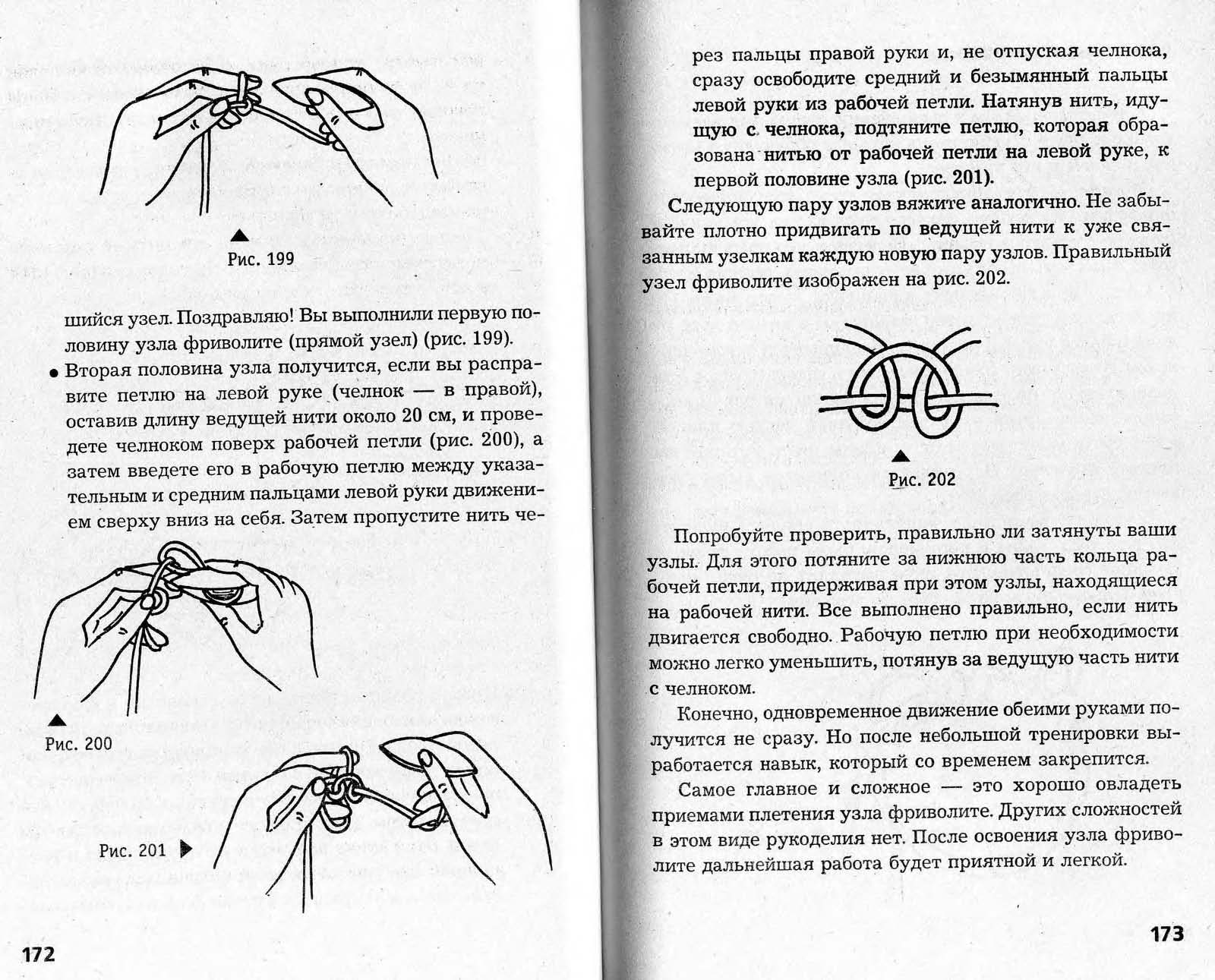 Рис. 199

шийся узел. Поздравляю! Вы выполнили первую половину узла фриволите (прямой узел) (рис. 199).

• Вторая половина узла получится, если вы расправите петлю на левой руке (челнок — в правой), оставив длину ведущей нити около 20 см, и проведете челноком поверх рабочей петли (рис. 200), а затем введете его в рабочую петлю между указательным и средним пальцами левой руки движением сверху вниз на себя. Затем пропустите нить че-

Рис. 200

Рис. 201

172

рез пальцы правой руки и, не отпуская челнока, сразу освободите средний и безымянный пальцы левой руки из рабочей петли. Натянув нить, идущую с челнока, подтяните петлю, которая образована нитью от рабочей петли на левой руке, к первой половине узла (рис. 201).

Следующую пару узлов вяжите аналогично. Не забывайте плотно придвигать по ведущей нити к уже связанным узелкам каждую новую пару узлов. Правильный узел фриволите изображен на рис. 202.

Рис. 202

Попробуйте проверить, правильно ли затянуты ваши узлы. Для этого потяните за нижнюю часть кольца рабочей петли, придерживая при этом узлы, находящиеся на рабочей нити. Все выполнено правильно, если нить двигается свободно. Рабочую петлю при необходимости можно легко уменьшить, потянув за ведущую часть нити с челноком.

Конечно, одновременное движение обеими руками получится не сразу. Но после небольшой тренировки выработается навык, который со временем закрепится.

Самое главное и сложное — это хорошо овладеть приемами плетения узла фриволите. Других сложностей в этом виде рукоделия нет. После освоения узла фриволите дальнейшая работа будет приятной и легкой.

173